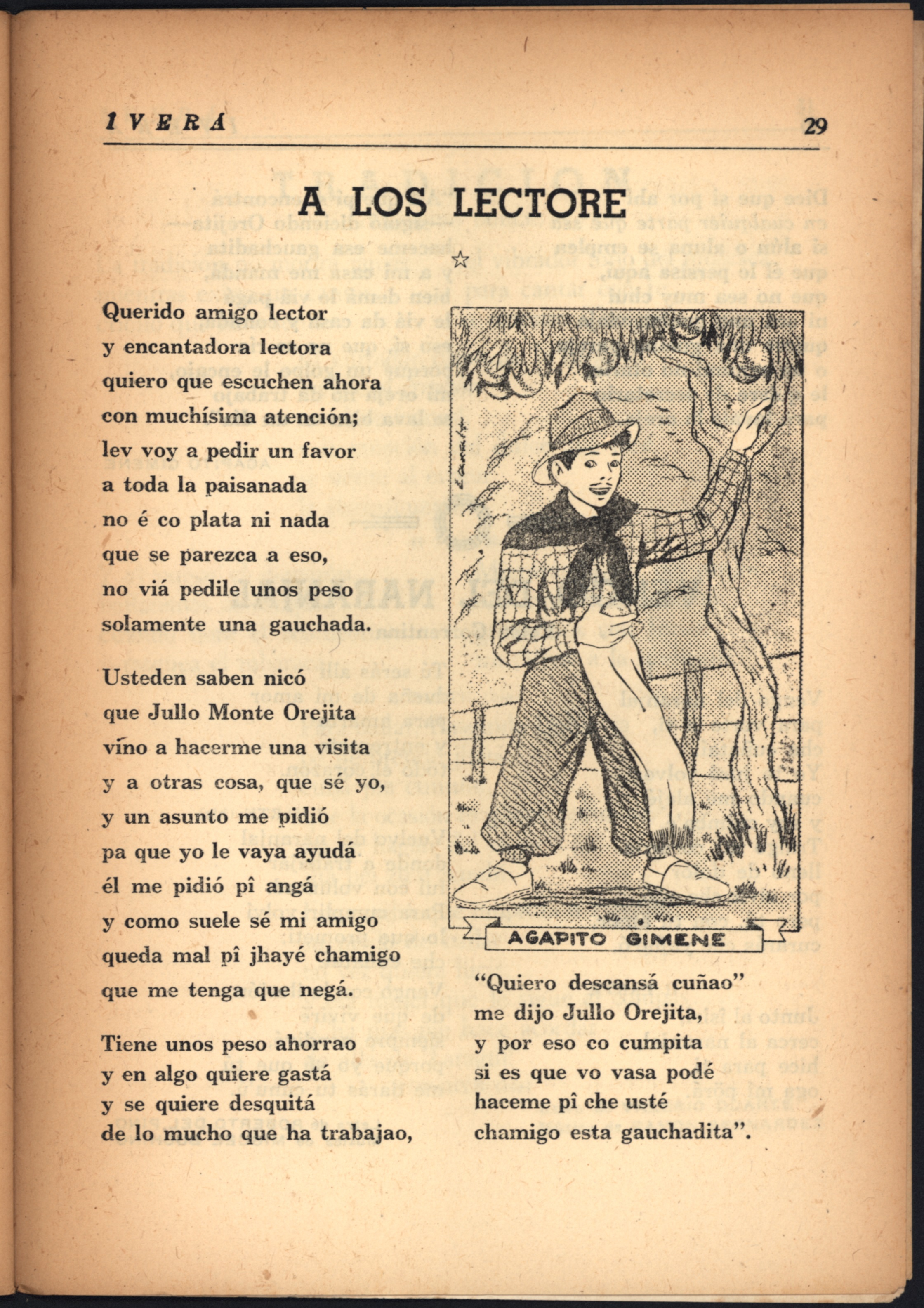 IVERÁ 29

A LOS LECTORE

☆

Querido amigo lector
y encantadora lectora
quiero que escuchen ahora
con muchísima atención;
lev voy a pedir un favor
a toda la paisanada
no é co plata ni nada
que se parezca a eso,
no viá pedile unos peso
solamente una gauchada.

Usteden saben nicó
que Jullo Monte Orejita
vino a hacerme una visita
y a otras cosa, que sé yo,
y un asunto me pidió
pa que yo le vaya ayudá
él me pidió pî angá
y como suele sé mi amigo
queda mal pî jhayé chamigo
que me tenga que negá.

Tiene unos peso ahorrao
y en algo quiere gastá
y se quiere desquitá
de lo mucho que ha trabajao,

AGAPITO GIMENE

"Quiero descansá cuñao"
me dijo Jullo Orejita,
y por eso co cumpita
si es que vo vasa podé
haceme pî che usté
chamigo esta gauchadita".